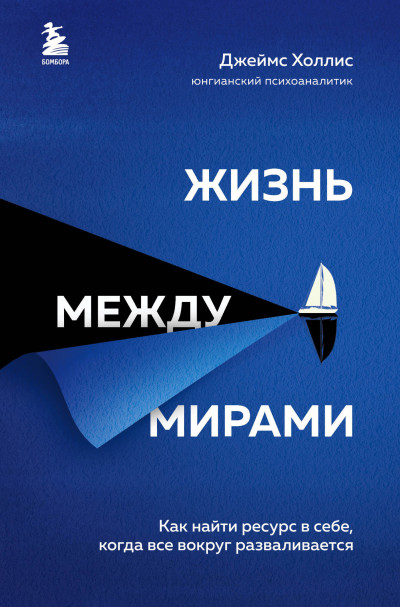 БОМБОРА

Джеймс Холлис
юнгианский психоаналитик

ЖИЗНЬ
МЕЖДУ
МИРАМИ

Как найти ресурс в себе, когда все вокруг разваливается